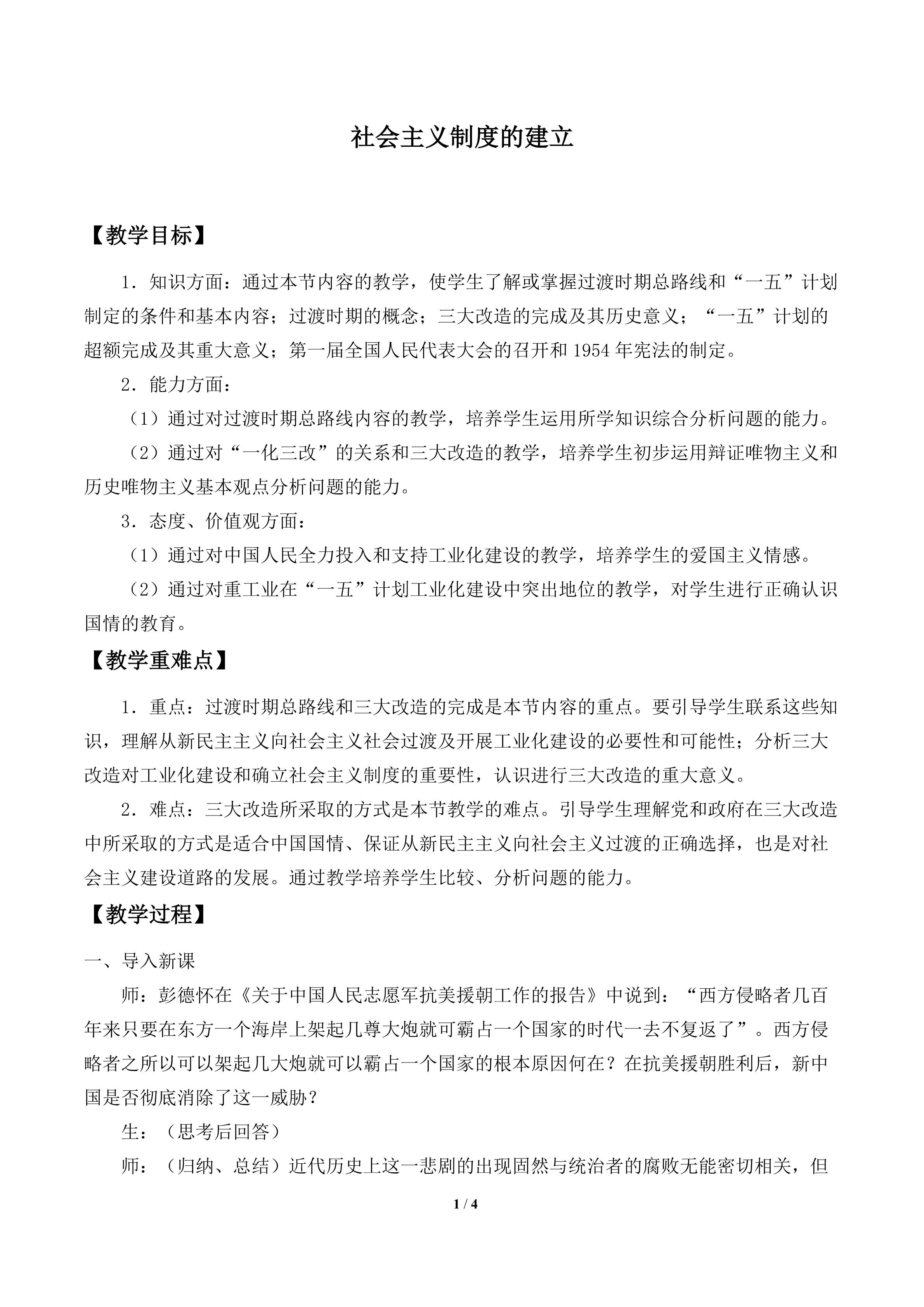 社会主义制度的建立

【教学目标】

1．知识方面：通过本节内容的教学，使学生了解或掌握过渡时期总路线和“一五”计划制定的条件和基本内容；过渡时期的概念；三大改造的完成及其历史意义；“一五”计划的超额完成及其重大意义；第一届全国人民代表大会的召开和1954年宪法的制定。

2．能力方面：

（1）通过对过渡时期总路线内容的教学，培养学生运用所学知识综合分析问题的能力。

（2）通过对“一化三改”的关系和三大改造的教学，培养学生初步运用辩证唯物主义和历史唯物主义基本观点分析问题的能力。

3．态度、价值观方面：

（1）通过对中国人民全力投入和支持工业化建设的教学，培养学生的爱国主义情感。

（2）通过对重工业在“一五”计划工业化建设中突出地位的教学，对学生进行正确认识国情的教育。

【教学重难点】

1．重点：过渡时期总路线和三大改造的完成是本节内容的重点。要引导学生联系这些知识，理解从新民主主义向社会主义社会过渡及开展工业化建设的必要性和可能性；分析三大改造对工业化建设和确立社会主义制度的重要性，认识进行三大改造的重大意义。

2．难点：三大改造所采取的方式是本节教学的难点。引导学生理解党和政府在三大改造中所采取的方式是适合中国国情、保证从新民主主义向社会主义过渡的正确选择，也是对社会主义建设道路的发展。通过教学培养学生比较、分析问题的能力。

【教学过程】

一、导入新课

师：彭德怀在《关于中国人民志愿军抗美援朝工作的报告》中说到：“西方侵略者几百年来只要在东方一个海岸上架起几尊大炮就可霸占一个国家的时代一去不复返了”。西方侵略者之所以可以架起几大炮就可以霸占一个国家的根本原因何在？在抗美援朝胜利后，新中国是否彻底消除了这一威胁？

生：（思考后回答）

师：（归纳、总结）近代历史上这一悲剧的出现固然与统治者的腐败无能密切相关，但

1 / 4